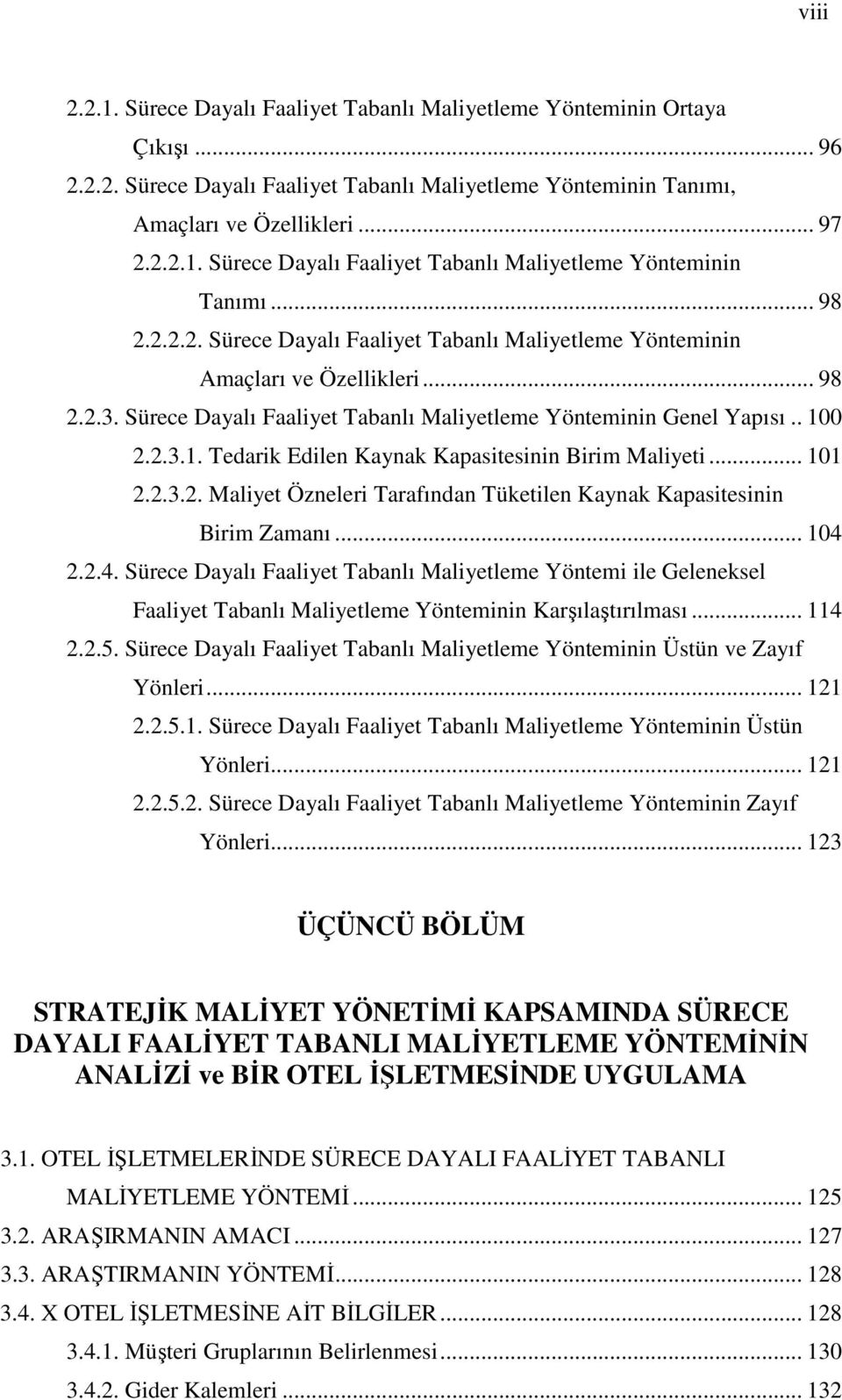 viii

2.2.1. Sürece Dayalı Faaliyet Tabanlı Maliyetleme Yönteminin Ortaya Çıkışı ... 96

2.2.2. Sürece Dayalı Faaliyet Tabanlı Maliyetleme Yönteminin Tanımı, Amaçları ve Özellikleri ... 97

2.2.2.1. Sürece Dayalı Faaliyet Tabanlı Maliyetleme Yönteminin Tanımı ... 98

2.2.2.2. Sürece Dayalı Faaliyet Tabanlı Maliyetleme Yönteminin Amaçları ve Özellikleri ... 98

2.2.3. Sürece Dayalı Faaliyet Tabanlı Maliyetleme Yönteminin Genel Yapısı .. 100

2.2.3.1. Tedarik Edilen Kaynak Kapasitesinin Birim Maliyeti ... 101

2.2.3.2. Maliyet Özneleri Tarafından Tüketilen Kaynak Kapasitesinin Birim Zamanı ... 104

2.2.4. Sürece Dayalı Faaliyet Tabanlı Maliyetleme Yöntemi ile Geleneksel Faaliyet Tabanlı Maliyetleme Yönteminin Karşılaştırılması ... 114

2.2.5. Sürece Dayalı Faaliyet Tabanlı Maliyetleme Yönteminin Üstün ve Zayıf Yönleri ... 121

2.2.5.1. Sürece Dayalı Faaliyet Tabanlı Maliyetleme Yönteminin Üstün Yönleri ... 121

2.2.5.2. Sürece Dayalı Faaliyet Tabanlı Maliyetleme Yönteminin Zayıf Yönleri ... 123

ÜÇÜNCÜ BÖLÜM

STRATEJİK MALİYET YÖNETİMİ KAPSAMINDA SÜRECE DAYALI FAALİYET TABANLI MALİYETLEME YÖNTEMİNİN ANALİZİ ve BİR OTEL İŞLETMESİNDE UYGULAMA

3.1. OTEL İŞLETMELERİNDE SÜRECE DAYALI FAALİYET TABANLI MALİYETLEME YÖNTEMİ ... 125

3.2. ARAŞIRMANIN AMACI ... 127

3.3. ARAŞTIRMANIN YÖNTEMİ ... 128

3.4. X OTEL İŞLETMESİNE AİT BİLGİLER ... 128

3.4.1. Müşteri Gruplarının Belirlenmesi ... 130

3.4.2. Gider Kalemleri ... 132